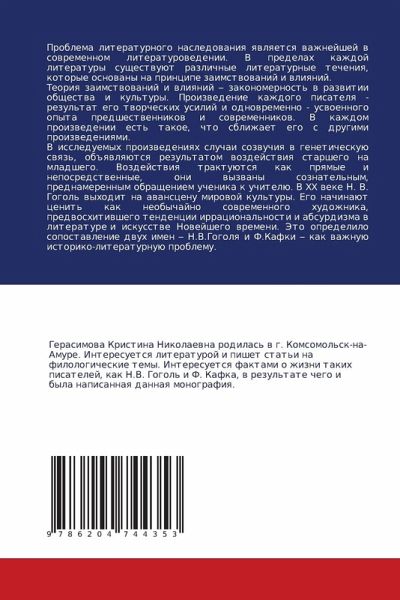 Проблема литературного наследования является важнейшей в современном литературоведении. В пределах каждой литературы существуют различные литературные течения, которые основаны на принципе заимствований и влияний.
Теория заимствований и влияний – закономерность в развитии общества и культуры. Произведение каждого писателя - результат его творческих усилий и одновременно - усвоенного опыта предшественников и современников. В каждом произведении есть такое, что сближает его с другими произведениями.
В исследуемых произведениях случаи созвучия в генетическую связь, объявляются результатом воздействия старшего на младшего. Воздействия трактуются как прямые и непосредственные, они вызваны сознательным, преднамеренным обращением ученика к учителю. В XX веке Н. В. Гоголь выходит на авансцену мировой культуры. Его начинают ценить как необычайно современного художника, предвосхитившего тенденции иррациональности и абсурдизма в литературе и искусстве Новейшего времени. Это определило сопоставление двух имен – Н.В.Гоголя и Ф.Кафки – как важную историко-литературную проблему.

Герасимова Кристина Николаевна родилась в г. Комсомольск-на-Амуре. Интересуется литературой и пишет статьи на филологические темы. Интересуется фактами о жизни таких писателей, как Н.В. Гоголь и Ф. Кафка, в результате чего и была написанная данная монография.

9 786204 744353